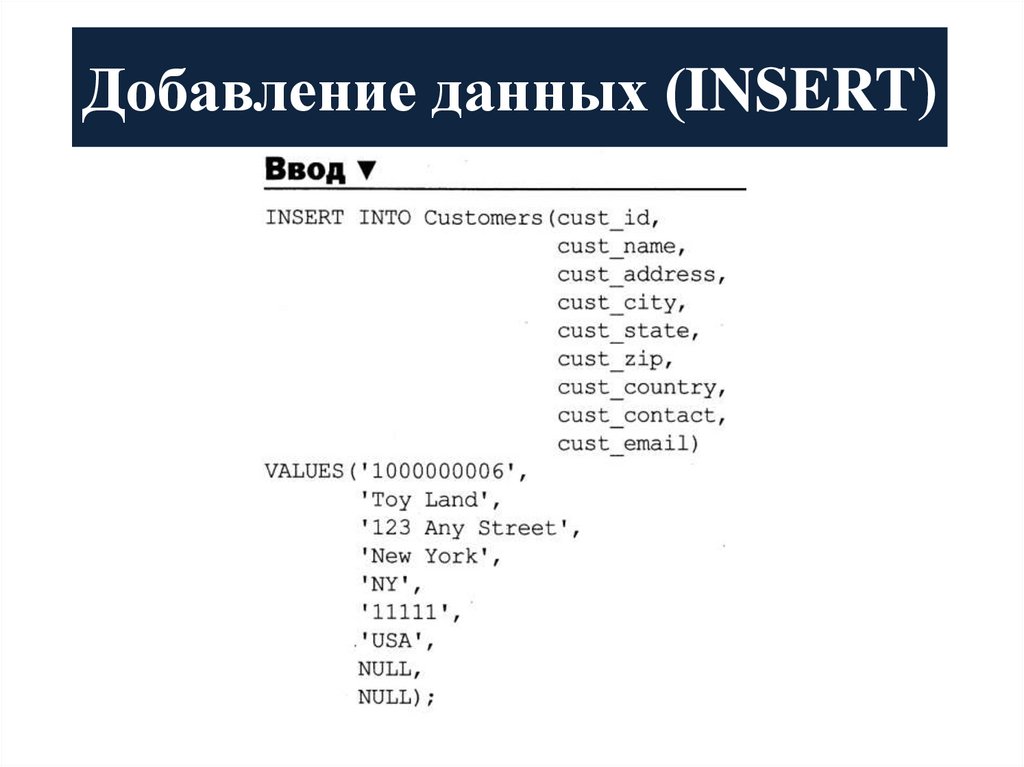 Добавление данных (INSERT)

Ввод ▼

INSERT INTO Customers(cust_id,
                      cust_name,
                      cust_address,
                      cust_city,
                      cust_state,
                      cust_zip,
                      cust_country,
                      cust_contact,
                      cust_email)
VALUES('1000000006',
       'Toy Land',
       '123 Any Street',
       'New York',
       'NY',
       '11111',
       'USA',
       NULL,
       NULL);